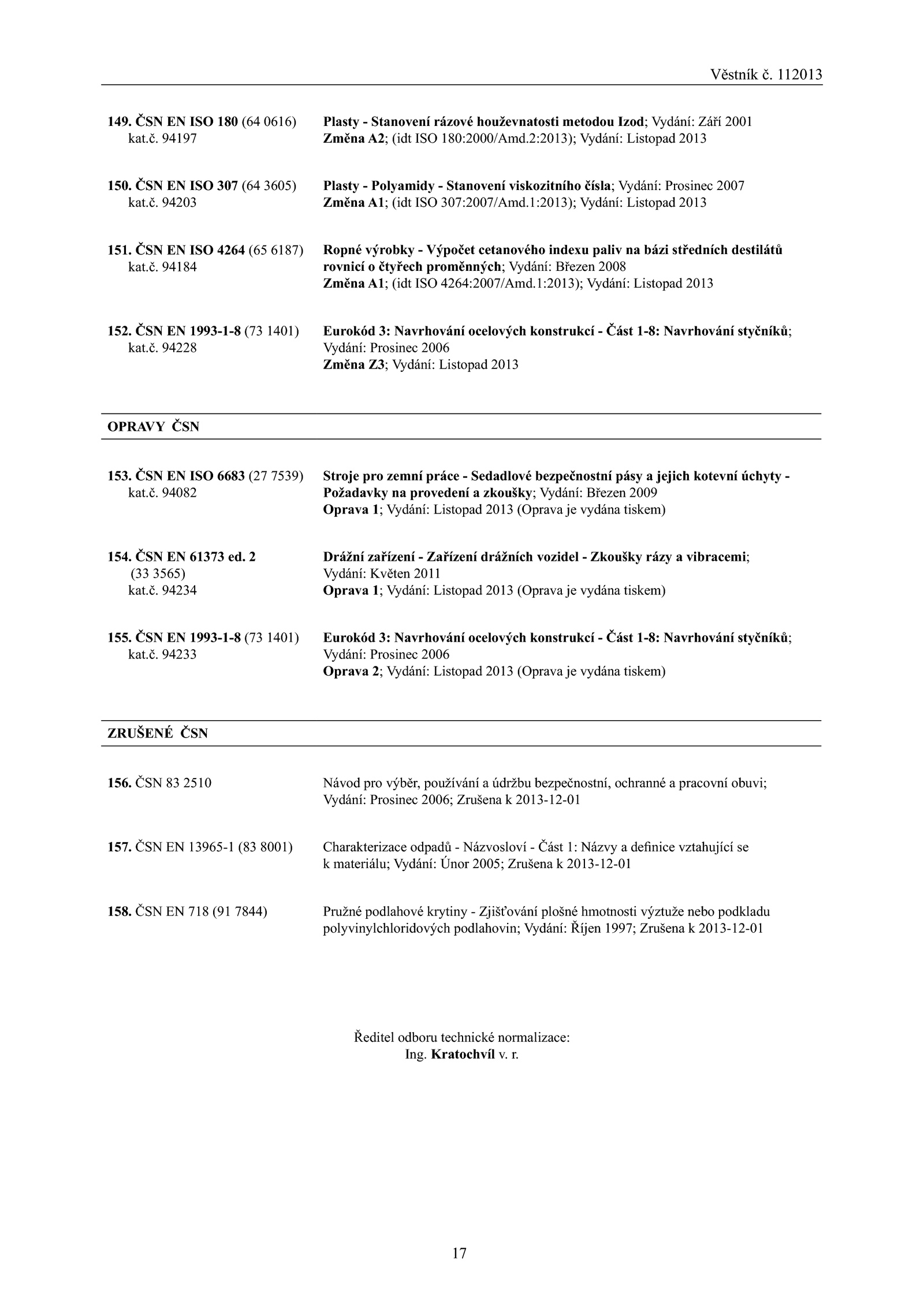 Věstník č. 112013

149. ČSN EN ISO 180 (64 0616)
kat.č. 94197

Plasty - Stanovení rázové houževnatosti metodou Izod; Vydání: Září 2001
Změna A2; (idt ISO 180:2000/Amd.2:2013); Vydání: Listopad 2013

150. ČSN EN ISO 307 (64 3605)
kat.č. 94203

Plasty - Polyamidy - Stanovení viskozitního čísla; Vydání: Prosinec 2007
Změna A1; (idt ISO 307:2007/Amd.1:2013); Vydání: Listopad 2013

151. ČSN EN ISO 4264 (65 6187)
kat.č. 94184

Ropné výrobky - Výpočet cetanového indexu paliv na bázi středních destilátů rovnicí o čtyřech proměnných; Vydání: Březen 2008
Změna A1; (idt ISO 4264:2007/Amd.1:2013); Vydání: Listopad 2013

152. ČSN EN 1993-1-8 (73 1401)
kat.č. 94228

Eurokód 3: Navrhování ocelových konstrukcí - Část 1-8: Navrhování styčníků; Vydání: Prosinec 2006
Změna Z3; Vydání: Listopad 2013

OPRAVY ČSN

153. ČSN EN ISO 6683 (27 7539)
kat.č. 94082

Stroje pro zemní práce - Sedadlové bezpečnostní pásy a jejich kotevní úchyty - Požadavky na provedení a zkoušky; Vydání: Březen 2009
Oprava 1; Vydání: Listopad 2013 (Oprava je vydána tiskem)

154. ČSN EN 61373 ed. 2
(33 3565)
kat.č. 94234

Drážní zařízení - Zařízení drážních vozidel - Zkoušky rázy a vibracemi; Vydání: Květen 2011
Oprava 1; Vydání: Listopad 2013 (Oprava je vydána tiskem)

155. ČSN EN 1993-1-8 (73 1401)
kat.č. 94233

Eurokód 3: Navrhování ocelových konstrukcí - Část 1-8: Navrhování styčníků; Vydání: Prosinec 2006
Oprava 2; Vydání: Listopad 2013 (Oprava je vydána tiskem)

ZRUŠENÉ ČSN

156. ČSN 83 2510

Návod pro výběr, používání a údržbu bezpečnostní, ochranné a pracovní obuvi; Vydání: Prosinec 2006; Zrušena k 2013-12-01

157. ČSN EN 13965-1 (83 8001)

Charakterizace odpadů - Názvosloví - Část 1: Názvy a definice vztahující se k materiálu; Vydání: Únor 2005; Zrušena k 2013-12-01

158. ČSN EN 718 (91 7844)

Pružné podlahové krytiny - Zjišťování plošné hmotnosti výztuže nebo podkladu polyvinylchloridových podlahovin; Vydání: Říjen 1997; Zrušena k 2013-12-01

Ředitel odboru technické normalizace:
Ing. Kratochvíl v. r.

17